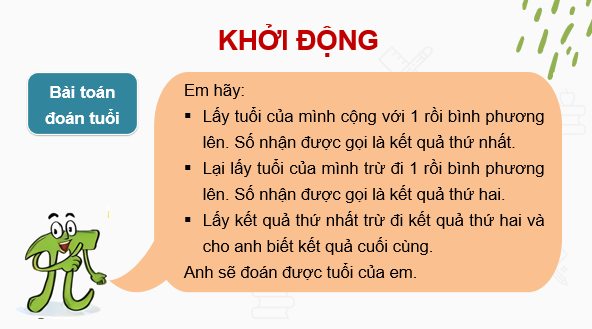 KHỞI ĐỘNG

Bài toán đoán tuổi

Em hãy:
▪ Lấy tuổi của mình cộng với 1 rồi bình phương lên. Số nhận được gọi là kết quả thứ nhất.
▪ Lại lấy tuổi của mình trừ đi 1 rồi bình phương lên. Số nhận được gọi là kết quả thứ hai.
▪ Lấy kết quả thứ nhất trừ đi kết quả thứ hai và cho anh biết kết quả cuối cùng.
Anh sẽ đoán được tuổi của em.